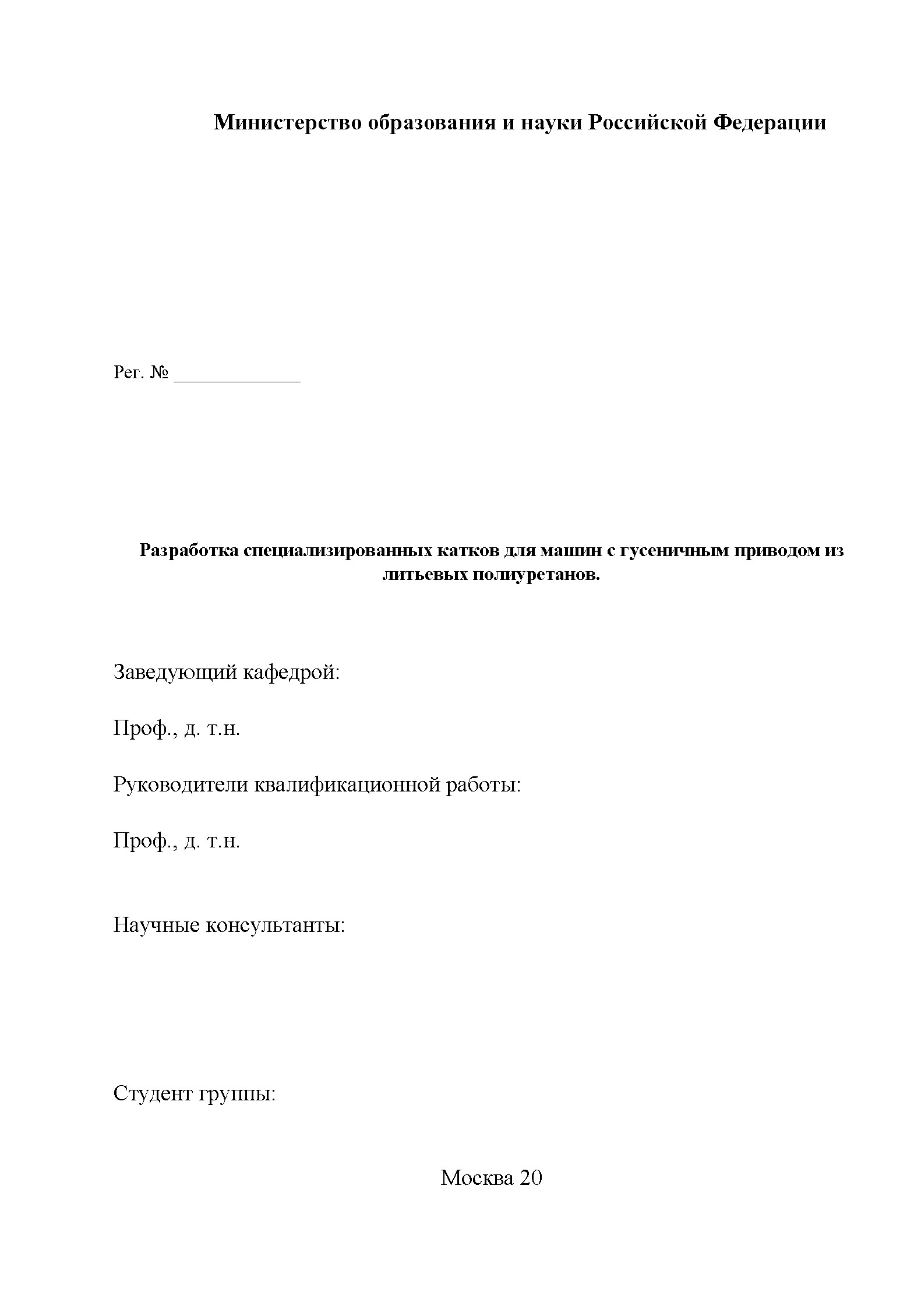 Министерство образования и науки Российской Федерации

Рег. № ____________

Разработка специализированных катков для машин с гусеничным приводом из литьевых полиуретанов.

Заведующий кафедрой:

Проф., д. т.н.

Руководители квалификационной работы:

Проф., д. т.н.

Научные консультанты:

Студент группы:

Москва 20